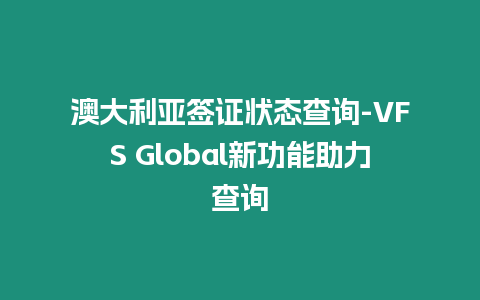 澳大利亚签证状态查询-VFS Global新功能助力查询